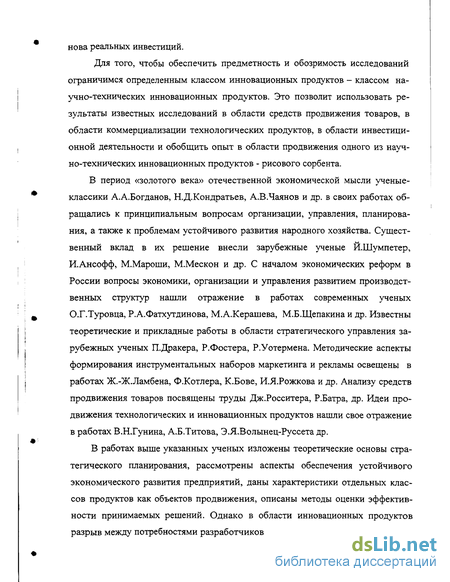 нова реальных инвестиций.

Для того, чтобы обеспечить предметность и обозримость исследований ограничимся определенным классом инновационных продуктов – классом научно-технических инновационных продуктов. Это позволит использовать результаты известных исследований в области средств продвижения товаров, в области коммерциализации технологических продуктов, в области инвестиционной деятельности и обобщить опыт в области продвижения одного из научно-технических инновационных продуктов - рисового сорбента.

В период «золотого века» отечественной экономической мысли ученые-классики А.А.Богданов, Н.Д.Кондратьев, А.В.Чаянов и др. в своих работах обращались к принципиальным вопросам организации, управления, планирования, а также к проблемам устойчивого развития народного хозяйства. Существенный вклад в их решение внесли зарубежные ученые Й.Шумпетер, И.Ансофф, М.Мароши, М.Мескон и др. С началом экономических реформ в России вопросы экономики, организации и управления развитием производственных структур нашли отражение в работах современных ученых О.Г.Туровца, Р.А.Фатхутдинова, М.А.Керашева, М.Б.Щепакина и др. Известны теоретические и прикладные работы в области стратегического управления зарубежных ученых П.Дракера, Р.Фостера, Р.Уотермена. Методические аспекты формирования инструментальных наборов маркетинга и рекламы освещены в работах Ж.-Ж.Ламбена, Ф.Котлера, К.Бове, И.Я.Рожкова и др. Анализу средств продвижения товаров посвящены труды Дж.Росситера, Р.Батра, др. Идеи продвижения технологических и инновационных продуктов нашли свое отражение в работах В.Н.Гунина, А.Б.Титова, Э.Я.Волынец-Руссета др.

В работах выше указанных ученых изложены теоретические основы стратегического планирования, рассмотрены аспекты обеспечения устойчивого экономического развития предприятий, даны характеристики отдельных классов продуктов как объектов продвижения, описаны методы оценки эффективности принимаемых решений. Однако в области инновационных продуктов разрыв между потребностями разработчиков

dsLib.net
библиотека диссертаций